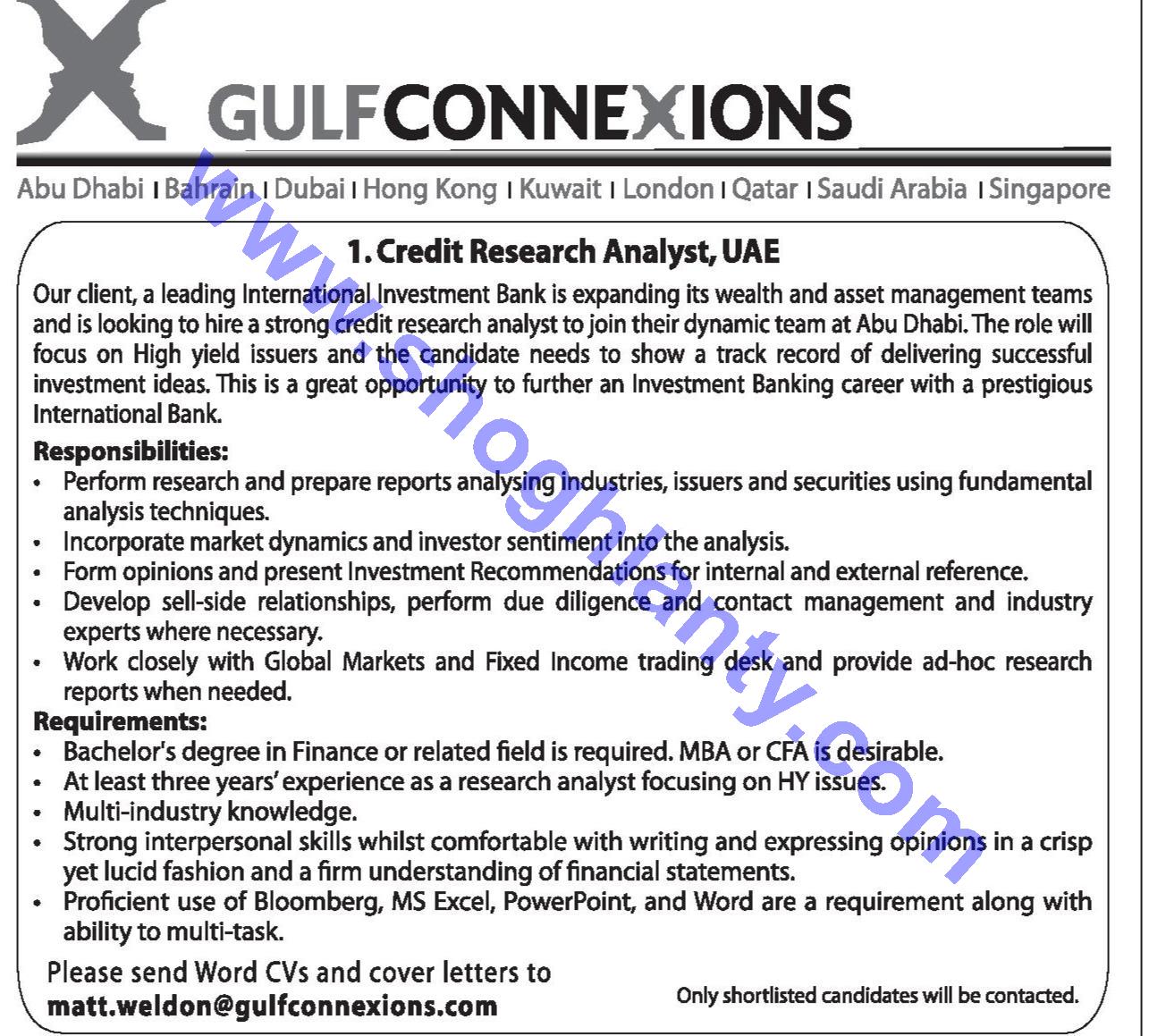 GULFCONNEXIONS

Abu Dhabi | Bahrain | Dubai | Hong Kong | Kuwait | London | Qatar | Saudi Arabia | Singapore

www.shoghlanty.com

1. Credit Research Analyst, UAE

Our client, a leading International Investment Bank is expanding its wealth and asset management teams and is looking to hire a strong credit research analyst to join their dynamic team at Abu Dhabi. The role will focus on High yield issuers and the candidate needs to show a track record of delivering successful investment ideas. This is a great opportunity to further an Investment Banking career with a prestigious International Bank.

Responsibilities:
• Perform research and prepare reports analysing industries, issuers and securities using fundamental analysis techniques.
• Incorporate market dynamics and investor sentiment into the analysis.
• Form opinions and present Investment Recommendations for internal and external reference.
• Develop sell-side relationships, perform due diligence and contact management and industry experts where necessary.
• Work closely with Global Markets and Fixed Income trading desk and provide ad-hoc research reports when needed.

Requirements:
• Bachelor's degree in Finance or related field is required. MBA or CFA is desirable.
• At least three years' experience as a research analyst focusing on HY issues.
• Multi-industry knowledge.
• Strong interpersonal skills whilst comfortable with writing and expressing opinions in a crisp yet lucid fashion and a firm understanding of financial statements.
• Proficient use of Bloomberg, MS Excel, PowerPoint, and Word are a requirement along with ability to multi-task.

Please send Word CVs and cover letters to
matt.weldon@gulfconnexions.com

Only shortlisted candidates will be contacted.